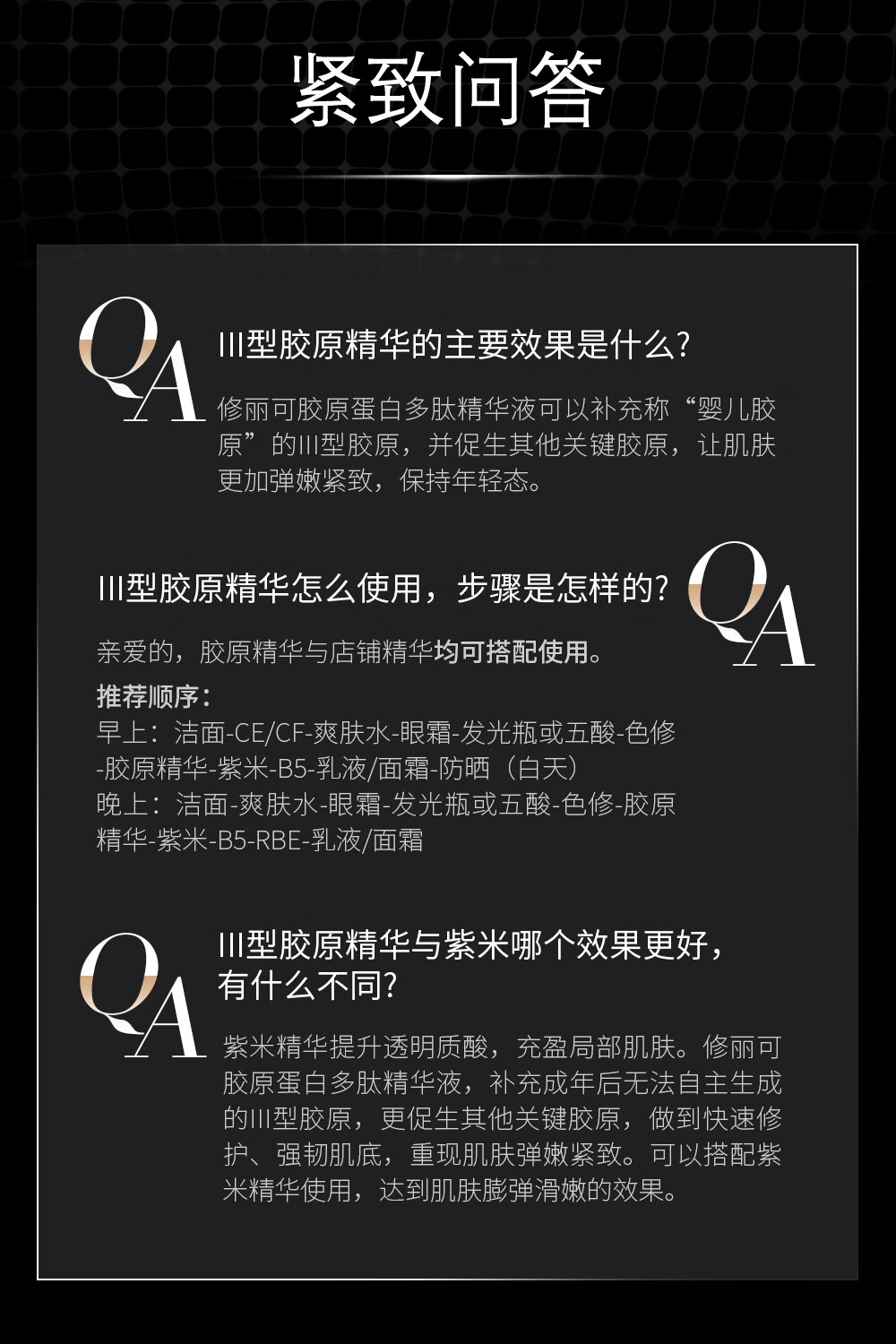 紧致问答

QA

III型胶原精华的主要效果是什么?

修丽可胶原蛋白多肽精华液可以补充称“婴儿胶原”的III型胶原，并促生其他关键胶原，让肌肤更加弹嫩紧致，保持年轻态。

III型胶原精华怎么使用，步骤是怎样的?

QA

亲爱的，胶原精华与店铺精华均可搭配使用。

推荐顺序：
早上：洁面-CE/CF-爽肤水-眼霜-发光瓶或五酸-色修-胶原精华-紫米-B5-乳液/面霜-防晒（白天）
晚上：洁面-爽肤水-眼霜-发光瓶或五酸-色修-胶原精华-紫米-B5-RBE-乳液/面霜

QA

III型胶原精华与紫米哪个效果更好，有什么不同?

紫米精华提升透明质酸，充盈局部肌肤。修丽可胶原蛋白多肽精华液，补充成年后无法自主生成的III型胶原，更促生其他关键胶原，做到快速修护、强韧肌底，重现肌肤弹嫩紧致。可以搭配紫米精华使用，达到肌肤膨弹滑嫩的效果。